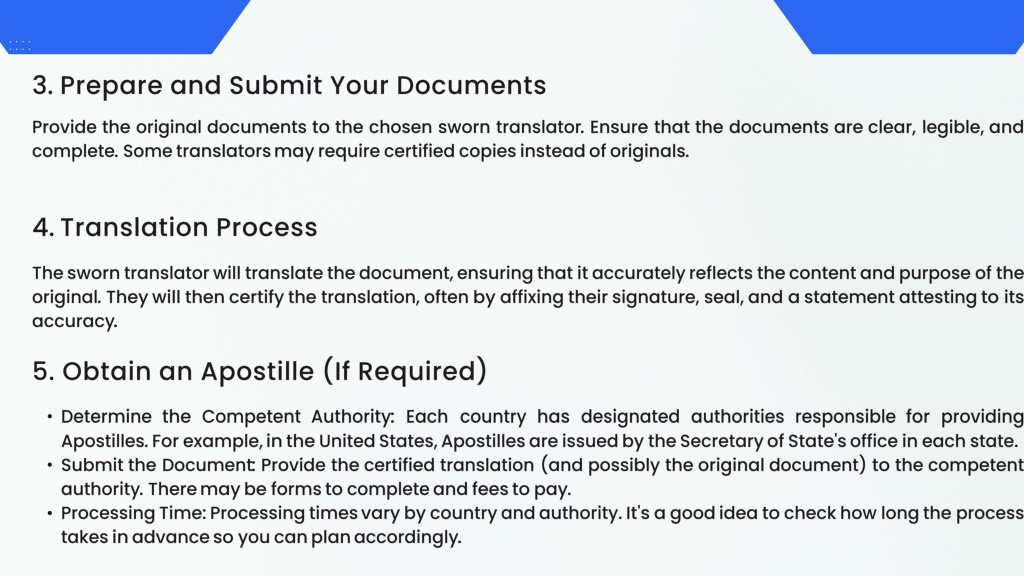 3. Prepare and Submit Your Documents

Provide the original documents to the chosen sworn translator. Ensure that the documents are clear, legible, and complete. Some translators may require certified copies instead of originals.

4. Translation Process

The sworn translator will translate the document, ensuring that it accurately reflects the content and purpose of the original. They will then certify the translation, often by affixing their signature, seal, and a statement attesting to its accuracy.

5. Obtain an Apostille (If Required)

• Determine the Competent Authority: Each country has designated authorities responsible for providing Apostilles. For example, in the United States, Apostilles are issued by the Secretary of State's office in each state.
• Submit the Document: Provide the certified translation (and possibly the original document) to the competent authority. There may be forms to complete and fees to pay.
• Processing Time: Processing times vary by country and authority. It's a good idea to check how long the process takes in advance so you can plan accordingly.